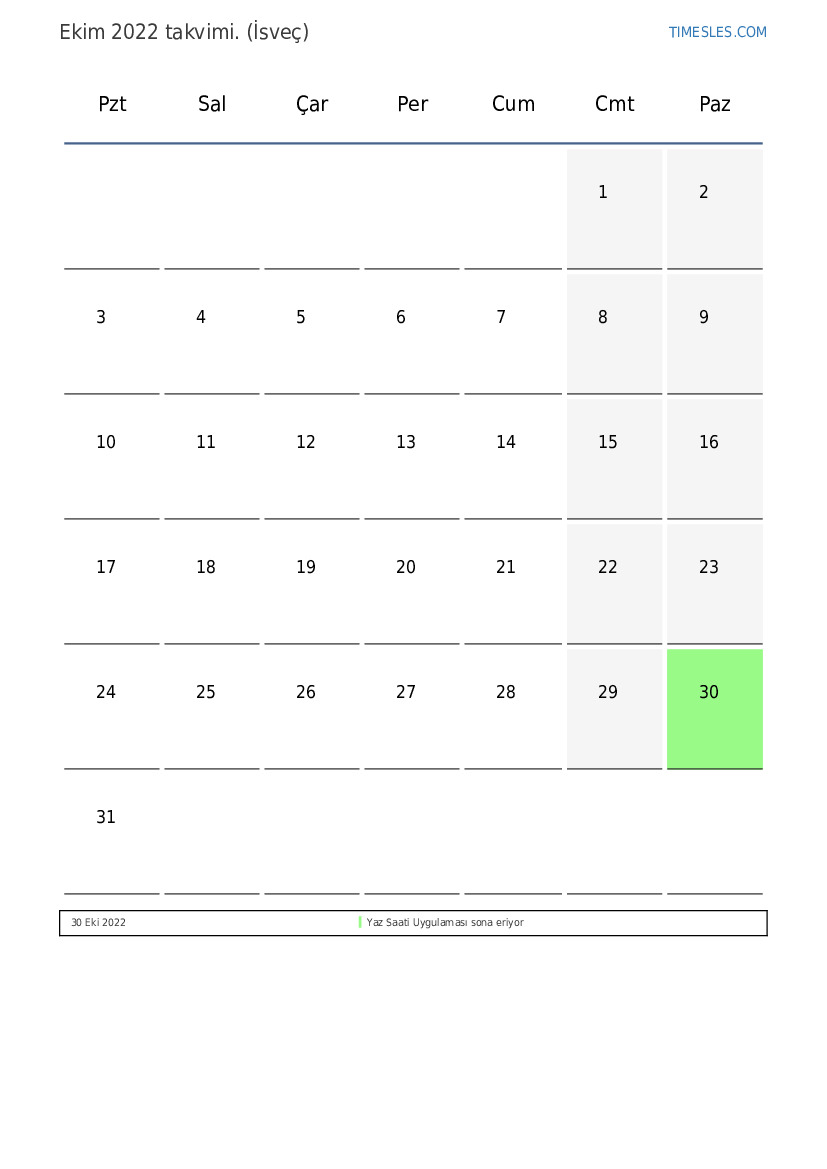 Ekim 2022 takvimi. (İsveç)

TIMESLES.COM

| Pzt | Sal | Çar | Per | Cum | Cmt | Paz |
|---|---|---|---|---|---|---|
| | | | | | 1 | 2 |
| 3 | 4 | 5 | 6 | 7 | 8 | 9 |
| 10 | 11 | 12 | 13 | 14 | 15 | 16 |
| 17 | 18 | 19 | 20 | 21 | 22 | 23 |
| 24 | 25 | 26 | 27 | 28 | 29 | 30 |
| 31 | | | | | | |

30 Eki 2022 Yaz Saati Uygulaması sona eriyor